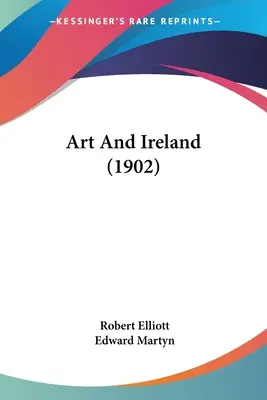 —KESSINGER'S RARE REPRINTS—

Art And Ireland (1902)

Robert Elliott
Edward Martyn